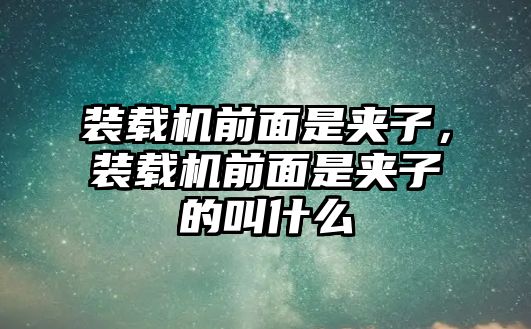 装载机前面是夹子，装载机前面是夹子的叫什么